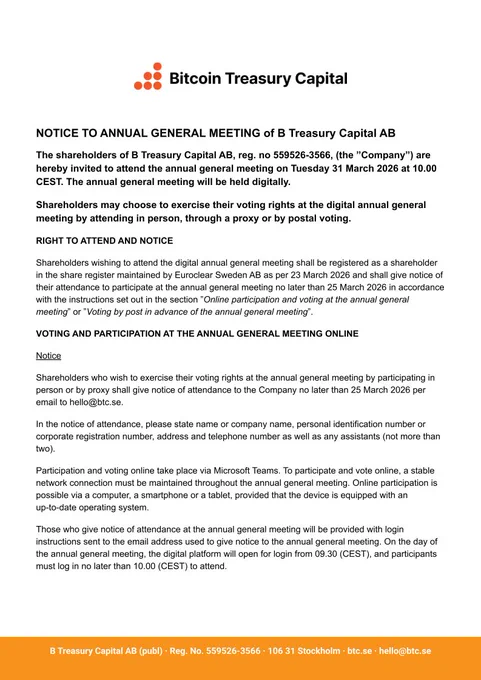 Bitcoin Treasury Capital

NOTICE TO ANNUAL GENERAL MEETING of B Treasury Capital AB

The shareholders of B Treasury Capital AB, reg. no 559526-3566, (the "Company") are hereby invited to attend the annual general meeting on Tuesday 31 March 2026 at 10.00 CEST. The annual general meeting will be held digitally.

Shareholders may choose to exercise their voting rights at the digital annual general meeting by attending in person, through a proxy or by postal voting.

RIGHT TO ATTEND AND NOTICE

Shareholders wishing to attend the digital annual general meeting shall be registered as a shareholder in the share register maintained by Euroclear Sweden AB as per 23 March 2026 and shall give notice of their attendance to participate at the annual general meeting no later than 25 March 2026 in accordance with the instructions set out in the section "Online participation and voting at the annual general meeting" or "Voting by post in advance of the annual general meeting".

VOTING AND PARTICIPATION AT THE ANNUAL GENERAL MEETING ONLINE

Notice

Shareholders who wish to exercise their voting rights at the annual general meeting by participating in person or by proxy shall give notice of attendance to the Company no later than 25 March 2026 per email to hello@btc.se.

In the notice of attendance, please state name or company name, personal identification number or corporate registration number, address and telephone number as well as any assistants (not more than two).

Participation and voting online take place via Microsoft Teams. To participate and vote online, a stable network connection must be maintained throughout the annual general meeting. Online participation is possible via a computer, a smartphone or a tablet, provided that the device is equipped with an up-to-date operating system.

Those who give notice of attendance at the annual general meeting will be provided with login instructions sent to the email address used to give notice to the annual general meeting. On the day of the annual general meeting, the digital platform will open for login from 09.30 (CEST), and participants must log in no later than 10.00 (CEST) to attend.

B Treasury Capital AB (publ) · Reg. No. 559526-3566 · 106 31 Stockholm · btc.se · hello@btc.se